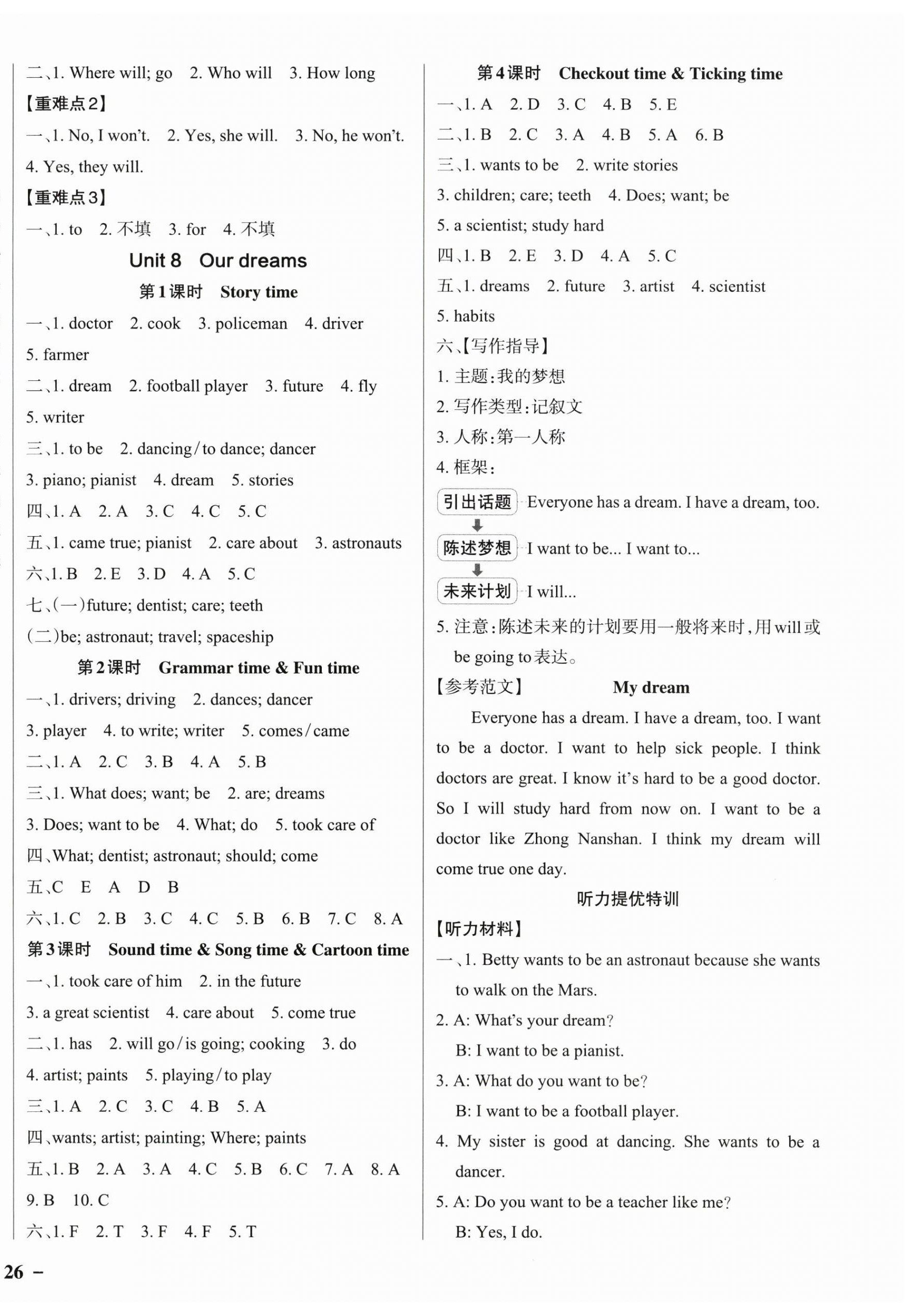 二、1. Where will; go 2. Who will 3. How long

【重难点2】

一、1. No, I won't. 2. Yes, she will. 3. No, he won't. 4. Yes, they will.

【重难点3】

一、1. to 2. 不填 3. for 4. 不填

Unit 8 Our dreams

第1课时 Story time

一、1. doctor 2. cook 3. policeman 4. driver 5. farmer

二、1. dream 2. football player 3. future 4. fly 5. writer

三、1. to be 2. dancing/to dance; dancer 3. piano; pianist 4. dream 5. stories

四、1. A 2. A 3. C 4. C 5. C

五、1. came true; pianist 2. care about 3. astronauts

六、1. B 2. E 3. D 4. A 5. C

七、(一)future; dentist; care; teeth

(二)be; astronaut; travel; spaceship

第2课时 Grammar time & Fun time

一、1. drivers; driving 2. dances; dancer 3. player 4. to write; writer 5. comes/came

二、1. A 2. C 3. B 4. A 5. B

三、1. What does; want; be 2. are; dreams 3. Does; want to be 4. What; do 5. took care of

四、What; dentist; astronaut; should; come

五、C E A D B

六、1. C 2. B 3. C 4. C 5. B 6. B 7. C 8. A

第3课时 Sound time & Song time & Cartoon time

一、1. took care of him 2. in the future 3. a great scientist 4. care about 5. come true

二、1. has 2. will go/is going; cooking 3. do 4. artist; paints 5. playing/to play

三、1. A 2. C 3. C 4. B 5. A

四、wants; artist; painting; Where; paints

五、1. B 2. A 3. A 4. C 5. B 6. C 7. A 8. A 9. B 10. C

六、1. F 2. T 3. F 4. F 5. T

第4课时 Checkout time & Ticking time

一、1. A 2. D 3. C 4. B 5. E

二、1. B 2. C 3. A 4. B 5. A 6. B

三、1. wants to be 2. write stories 3. children; care; teeth 4. Does; want; be 5. a scientist; study hard

四、1. B 2. E 3. D 4. A 5. C

五、1. dreams 2. future 3. artist 4. scientist 5. habits

六、【写作指导】

1. 主题:我的梦想

2. 写作类型:记叙文

3. 人称:第一人称

4. 框架:

引出话题 Everyone has a dream. I have a dream, too.

陈述梦想 I want to be... I want to...

未来计划 I will...

5. 注意:陈述未来的计划要用一般将来时,用will或be going to表达。

【参考范文】 My dream

Everyone has a dream. I have a dream, too. I want to be a doctor. I want to help sick people. I think doctors are great. I know it's hard to be a good doctor. So I will study hard from now on. I want to be a doctor like Zhong Nanshan. I think my dream will come true one day.

听力提优特训

【听力材料】

一、1. Betty wants to be an astronaut because she wants to walk on the Mars.

2. A: What's your dream?
B: I want to be a pianist.

3. A: What do you want to be?
B: I want to be a football player.

4. My sister is good at dancing. She wants to be a dancer.

5. A: Do you want to be a teacher like me?
B: Yes, I do.

26 –